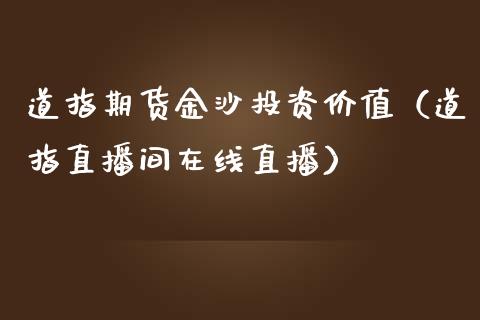 道指期货金沙投资价值（道指直播间在线直播）